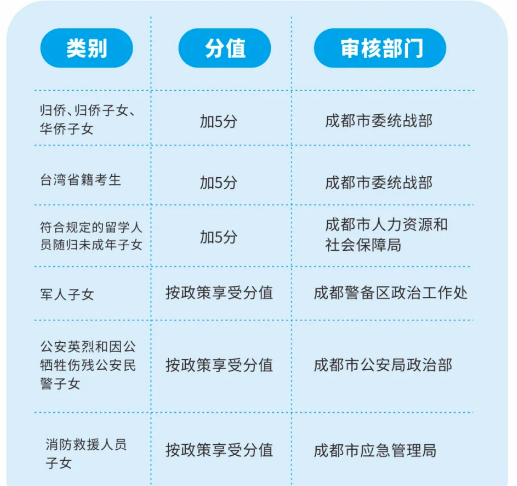 | 类别 | 分值 | 审核部门 |
|---|---|---|
| 归侨、归侨子女、华侨子女 | 加5分 | 成都市委统战部 |
| 台湾省籍考生 | 加5分 | 成都市委统战部 |
| 符合规定的留学人员随归未成年子女 | 加5分 | 成都市人力资源和社会保障局 |
| 军人子女 | 按政策享受分值 | 成都警备区政治工作处 |
| 公安英烈和因公牺牲伤残公安民警子女 | 按政策享受分值 | 成都市公安局政治部 |
| 消防救援人员子女 | 按政策享受分值 | 成都市应急管理局 |